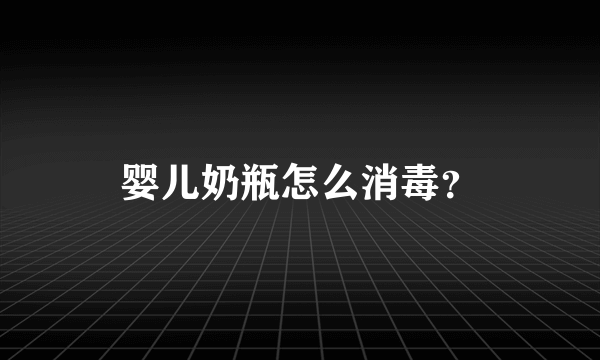 婴儿奶瓶怎么消毒?